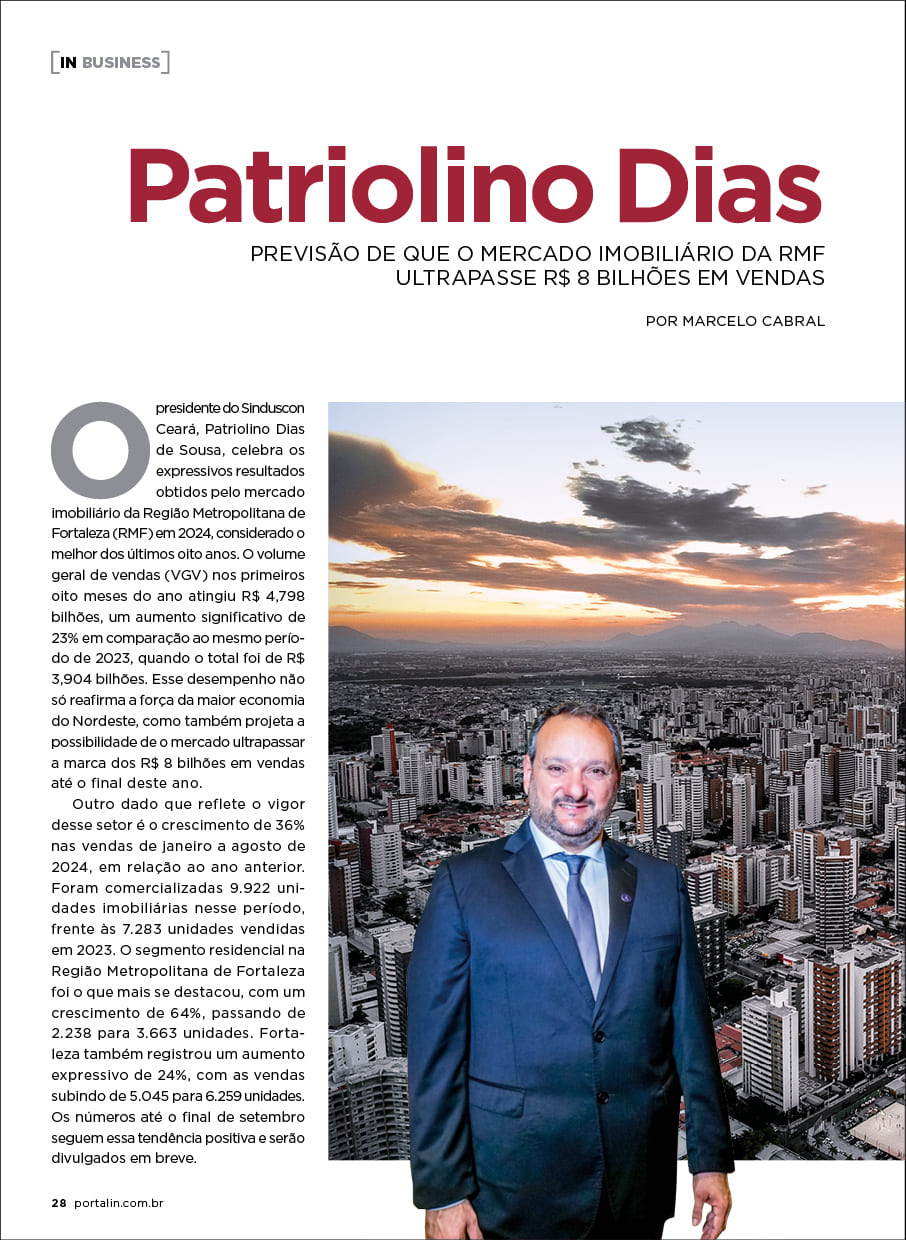 [IN BUSINESS]

Patriolino Dias

PREVISÃO DE QUE O MERCADO IMOBILIÁRIO DA RMF ULTRAPASSE R$ 8 BILHÕES EM VENDAS

POR MARCELO CABRAL

O presidente do Sinduscon Ceará, Patriolino Dias de Sousa, celebra os expressivos resultados obtidos pelo mercado imobiliário da Região Metropolitana de Fortaleza (RMF) em 2024, considerado o melhor dos últimos oito anos. O volume geral de vendas (VGV) nos primeiros oito meses do ano atingiu R$ 4,798 bilhões, um aumento significativo de 23% em comparação ao mesmo período de 2023, quando o total foi de R$ 3,904 bilhões. Esse desempenho não só reafirma a força da maior economia do Nordeste, como também projeta a possibilidade de o mercado ultrapassar a marca dos R$ 8 bilhões em vendas até o final deste ano.

Outro dado que reflete o vigor desse setor é o crescimento de 36% nas vendas de janeiro a agosto de 2024, em relação ao ano anterior. Foram comercializadas 9.922 unidades imobiliárias nesse período, frente às 7.283 unidades vendidas em 2023. O segmento residencial na Região Metropolitana de Fortaleza foi o que mais se destacou, com um crescimento de 64%, passando de 2.238 para 3.663 unidades. Fortaleza também registrou um aumento expressivo de 24%, com as vendas subindo de 5.045 para 6.259 unidades. Os números até o final de setembro seguem essa tendência positiva e serão divulgados em breve.

28 portalin.com.br